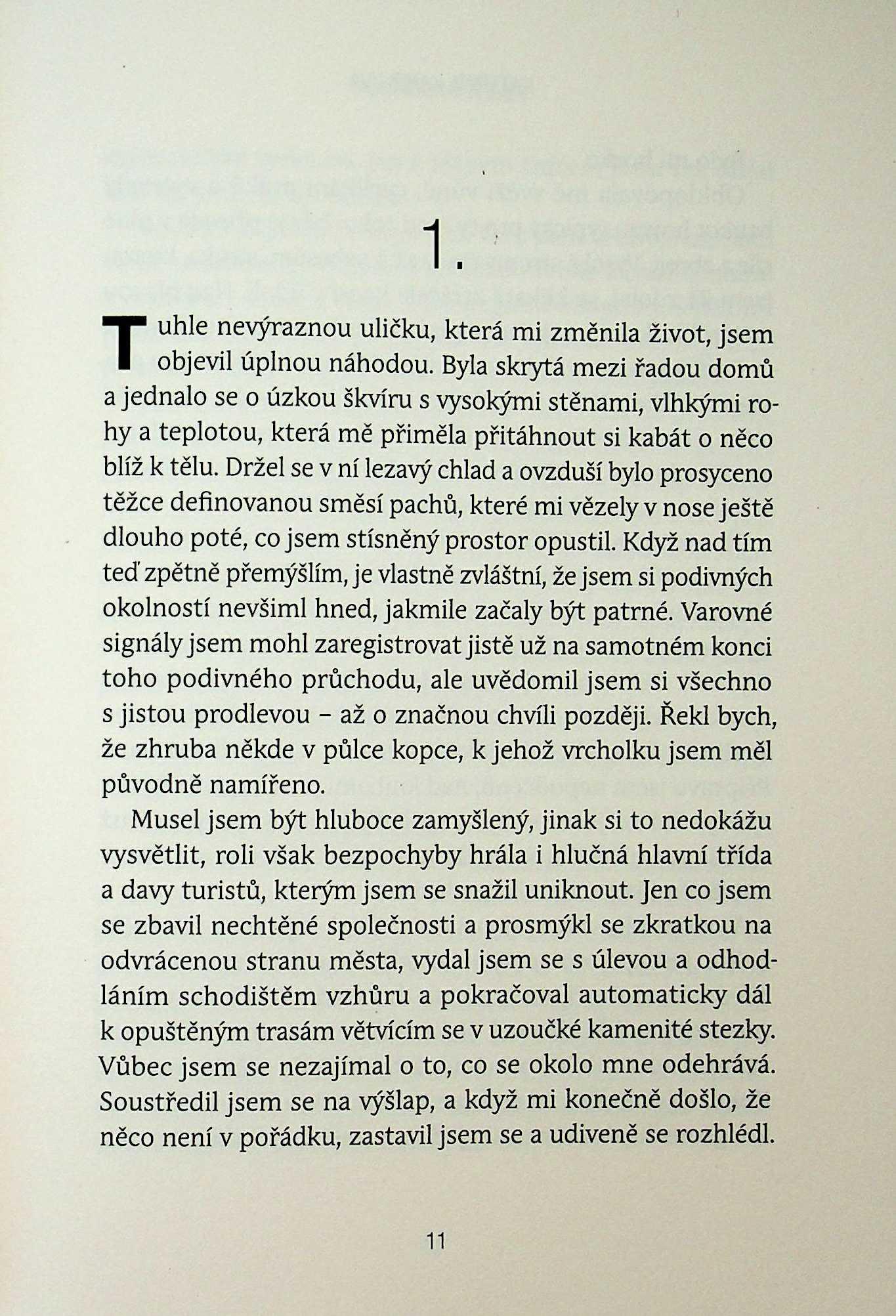 1.

Tuhle nevýraznou uličku, která mi změnila život, jsem objevil úplnou náhodou. Byla skrytá mezi řadou domů a jednalo se o úzkou škvíru s vysokými stěnami, vlhkými rohy a teplotou, která mě přiměla přitáhnout si kabát o něco blíž k tělu. Držel se v ní lezavý chlad a ovzduší bylo prosyceno těžce definovanou směsí pachů, které mi vězely v nose ještě dlouho poté, co jsem stísněný prostor opustil. Když nad tím teď zpětně přemýšlím, je vlastně zvláštní, že jsem si podivných okolností nevšiml hned, jakmile začaly být patrné. Varovné signály jsem mohl zaregistrovat jistě už na samotném konci toho podivného průchodu, ale uvědomil jsem si všechno s jistou prodlevou – až o značnou chvíli později. Řekl bych, že zhruba někde v půlce kopce, k jehož vrcholku jsem měl původně namířeno.

Musel jsem být hluboce zamyšlený, jinak si to nedokážu vysvětlit, roli však bezpochyby hrála i hlučná hlavní třída a davy turistů, kterým jsem se snažil uniknout. Jen co jsem se zbavil nechtěné společnosti a prosmýkl se zkratkou na odvrácenou stranu města, vydal jsem se s úlevou a odhodláním schodištěm vzhůru a pokračoval automaticky dál k opuštěným trasám větvícím se v uzoučké kamenité stezky. Vůbec jsem se nezajímal o to, co se okolo mne odehrává. Soustředil jsem se na výšlap, a když mi konečně došlo, že něco není v pořádku, zastavil jsem se a udiveně se rozhlédl.

11